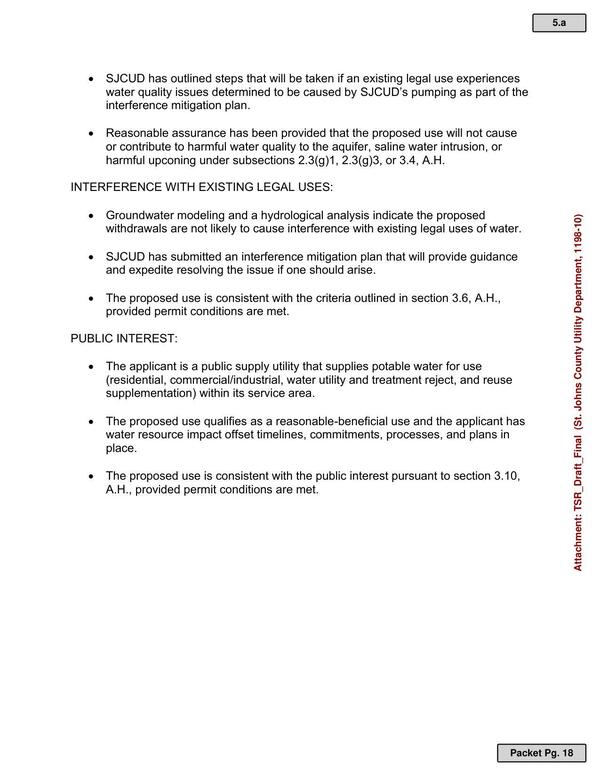 5.a

• SJCUD has outlined steps that will be taken if an existing legal use experiences water quality issues determined to be caused by SJCUD's pumping as part of the interference mitigation plan.

• Reasonable assurance has been provided that the proposed use will not cause or contribute to harmful water quality to the aquifer, saline water intrusion, or harmful upconing under subsections 2.3(g)1, 2.3(g)3, or 3.4, A.H.

INTERFERENCE WITH EXISTING LEGAL USES:

• Groundwater modeling and a hydrological analysis indicate the proposed withdrawals are not likely to cause interference with existing legal uses of water.

• SJCUD has submitted an interference mitigation plan that will provide guidance and expedite resolving the issue if one should arise.

• The proposed use is consistent with the criteria outlined in section 3.6, A.H., provided permit conditions are met.

PUBLIC INTEREST:

• The applicant is a public supply utility that supplies potable water for use (residential, commercial/industrial, water utility and treatment reject, and reuse supplementation) within its service area.

• The proposed use qualifies as a reasonable-beneficial use and the applicant has water resource impact offset timelines, commitments, processes, and plans in place.

• The proposed use is consistent with the public interest pursuant to section 3.10, A.H., provided permit conditions are met.

Attachment: TSR_Draft_Final (St. Johns County Utility Department, 1198-10)

Packet Pg. 18